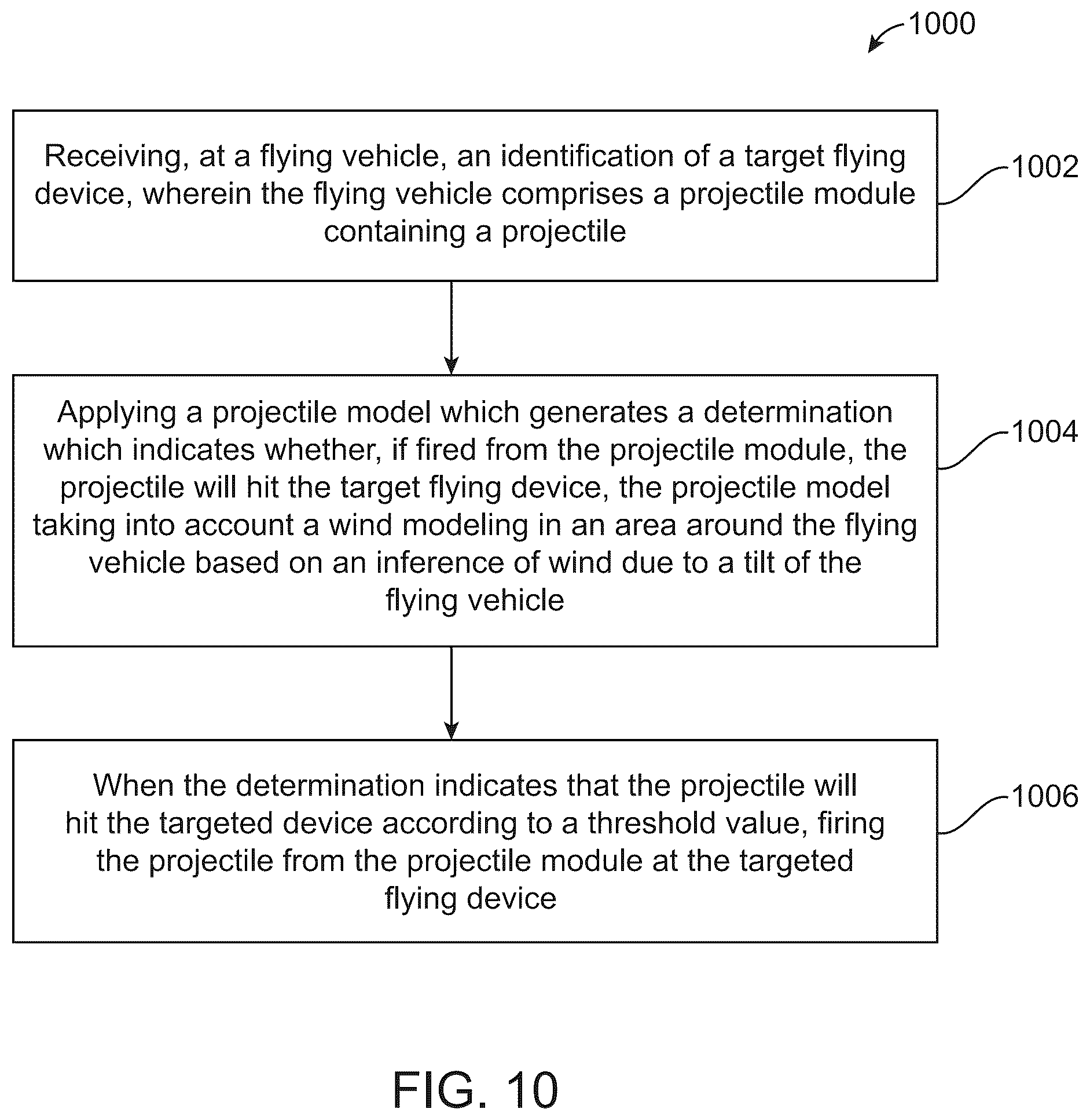 1000

Receiving, at a flying vehicle, an identification of a target flying device, wherein the flying vehicle comprises a projectile module containing a projectile

1002

Applying a projectile model which generates a determination which indicates whether, if fired from the projectile module, the projectile will hit the target flying device, the projectile model taking into account a wind modeling in an area around the flying vehicle based on an inference of wind due to a tilt of the flying vehicle

1004

When the determination indicates that the projectile will hit the targeted device according to a threshold value, firing the projectile from the projectile module at the targeted flying device

1006

FIG. 10